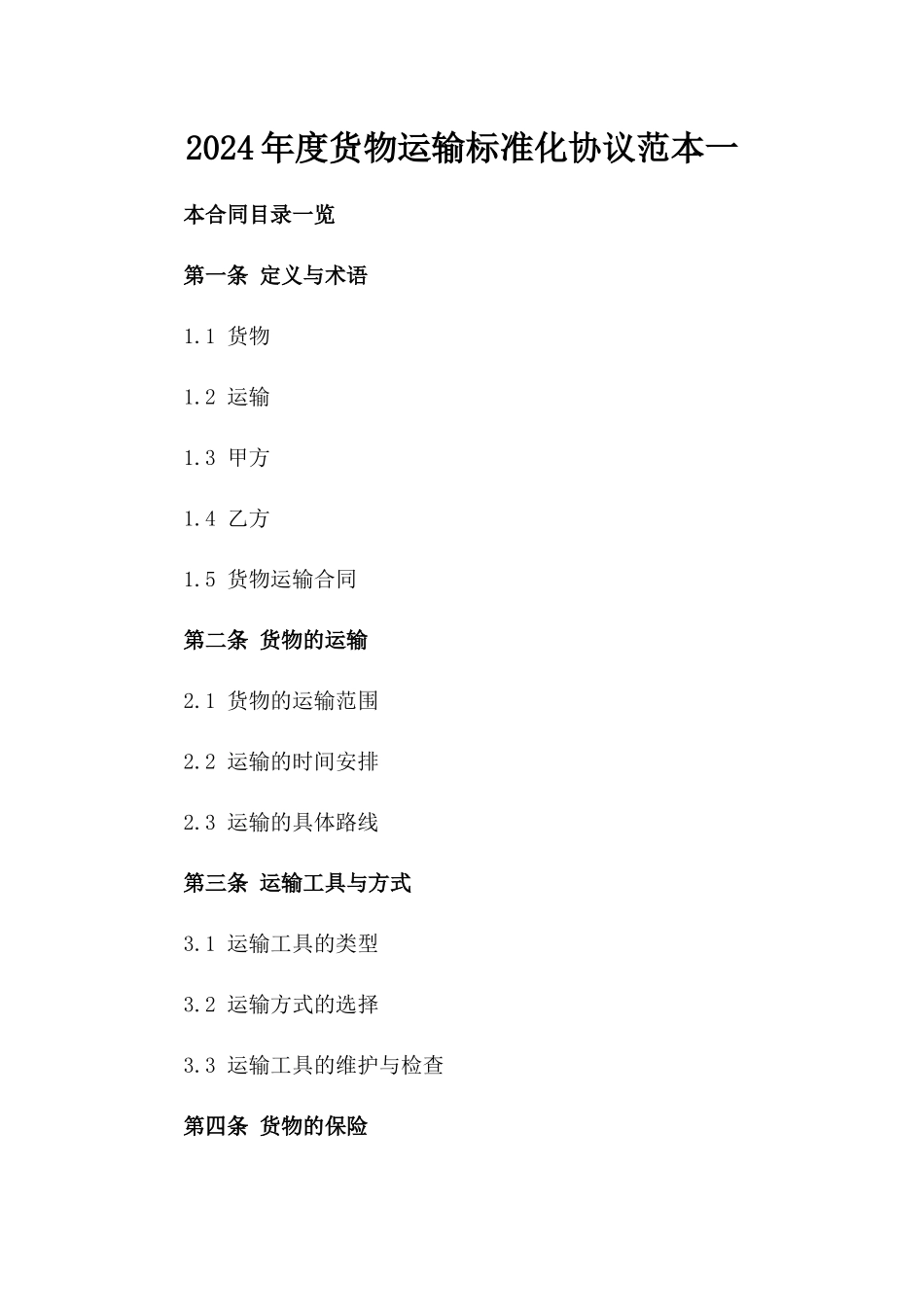 2024年度货物运输标准化协议范本一

本合同目录一览

第一条 定义与术语

1.1 货物

1.2 运输

1.3 甲方

1.4 乙方

1.5 货物运输合同

第二条 货物的运输

2.1 货物的运输范围

2.2 运输的时间安排

2.3 运输的具体路线

第三条 运输工具与方式

3.1 运输工具的类型

3.2 运输方式的选择

3.3 运输工具的维护与检查

第四条 货物的保险